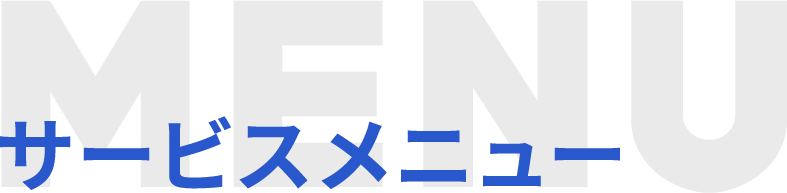 MENU
サービスメニュー